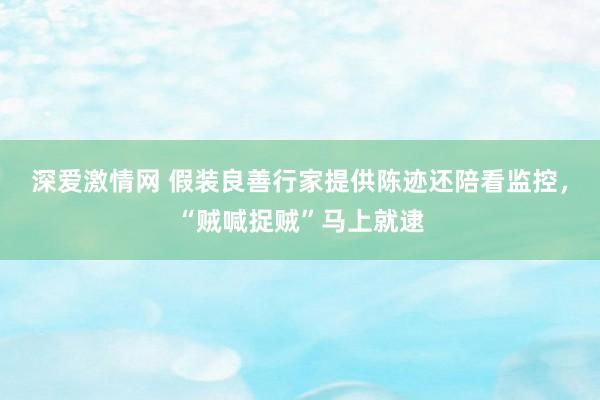 深爱激情网 假装良善行家提供陈迹还陪看监控，“贼喊捉贼”马上就逮